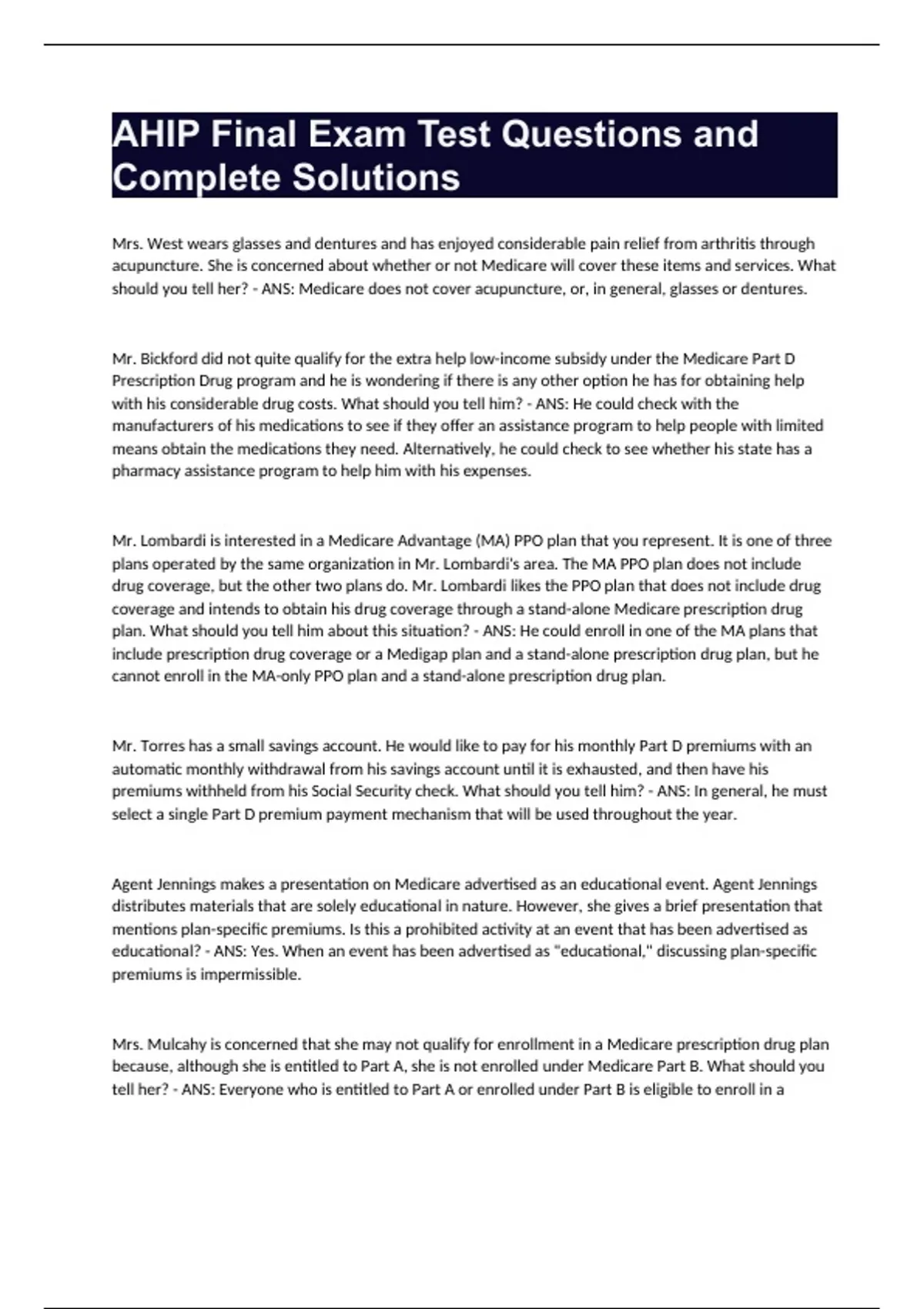 AHIP Final Exam Test Questions and Complete Solutions

Mrs. West wears glasses and dentures and has enjoyed considerable pain relief from arthritis through acupuncture. She is concerned about whether or not Medicare will cover these items and services. What should you tell her? - ANS: Medicare does not cover acupuncture, or, in general, glasses or dentures.

Mr. Bickford did not quite qualify for the extra help low-income subsidy under the Medicare Part D Prescription Drug program and he is wondering if there is any other option he has for obtaining help with his considerable drug costs. What should you tell him? - ANS: He could check with the manufacturers of his medications to see if they offer an assistance program to help people with limited means obtain the medications they need. Alternatively, he could check to see whether his state has a pharmacy assistance program to help him with his expenses.

Mr. Lombardi is interested in a Medicare Advantage (MA) PPO plan that you represent. It is one of three plans operated by the same organization in Mr. Lombardi's area. The MA PPO plan does not include drug coverage, but the other two plans do. Mr. Lombardi likes the PPO plan that does not include drug coverage and intends to obtain his drug coverage through a stand-alone Medicare prescription drug plan. What should you tell him about this situation? - ANS: He could enroll in one of the MA plans that include prescription drug coverage or a Medigap plan and a stand-alone prescription drug plan, but he cannot enroll in the MA-only PPO plan and a stand-alone prescription drug plan.

Mr. Torres has a small savings account. He would like to pay for his monthly Part D premiums with an automatic monthly withdrawal from his savings account until it is exhausted, and then have his premiums withheld from his Social Security check. What should you tell him? - ANS: In general, he must select a single Part D premium payment mechanism that will be used throughout the year.

Agent Jennings makes a presentation on Medicare advertised as an educational event. Agent Jennings distributes materials that are solely educational in nature. However, she gives a brief presentation that mentions plan-specific premiums. Is this a prohibited activity at an event that has been advertised as educational? - ANS: Yes. When an event has been advertised as "educational," discussing plan-specific premiums is impermissible.

Mrs. Mulcahy is concerned that she may not qualify for enrollment in a Medicare prescription drug plan because, although she is entitled to Part A, she is not enrolled under Medicare Part B. What should you tell her? - ANS: Everyone who is entitled to Part A or enrolled under Part B is eligible to enroll in a